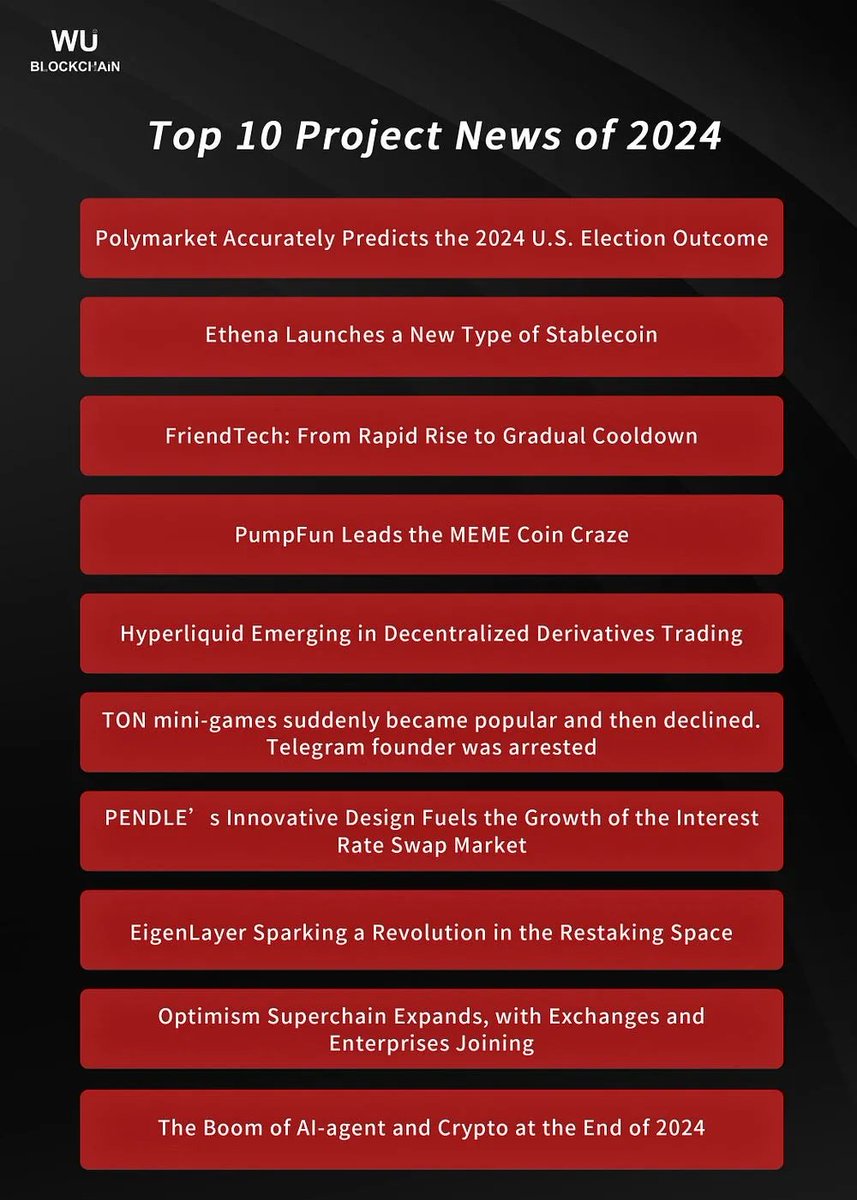 WU
BLOCKCHAIN

Top 10 Project News of 2024

Polymarket Accurately Predicts the 2024 U.S. Election Outcome

Ethena Launches a New Type of Stablecoin

FriendTech: From Rapid Rise to Gradual Cooldown

PumpFun Leads the MEME Coin Craze

Hyperliquid Emerging in Decentralized Derivatives Trading

TON mini-games suddenly became popular and then declined. Telegram founder was arrested

PENDLE’s Innovative Design Fuels the Growth of the Interest Rate Swap Market

EigenLayer Sparking a Revolution in the Restaking Space

Optimism Superchain Expands, with Exchanges and Enterprises Joining

The Boom of AI-agent and Crypto at the End of 2024